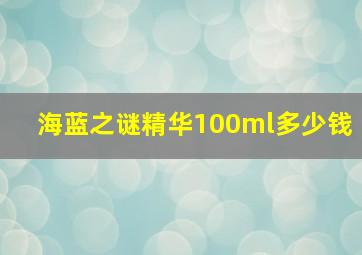 海蓝之谜精华100ml多少钱